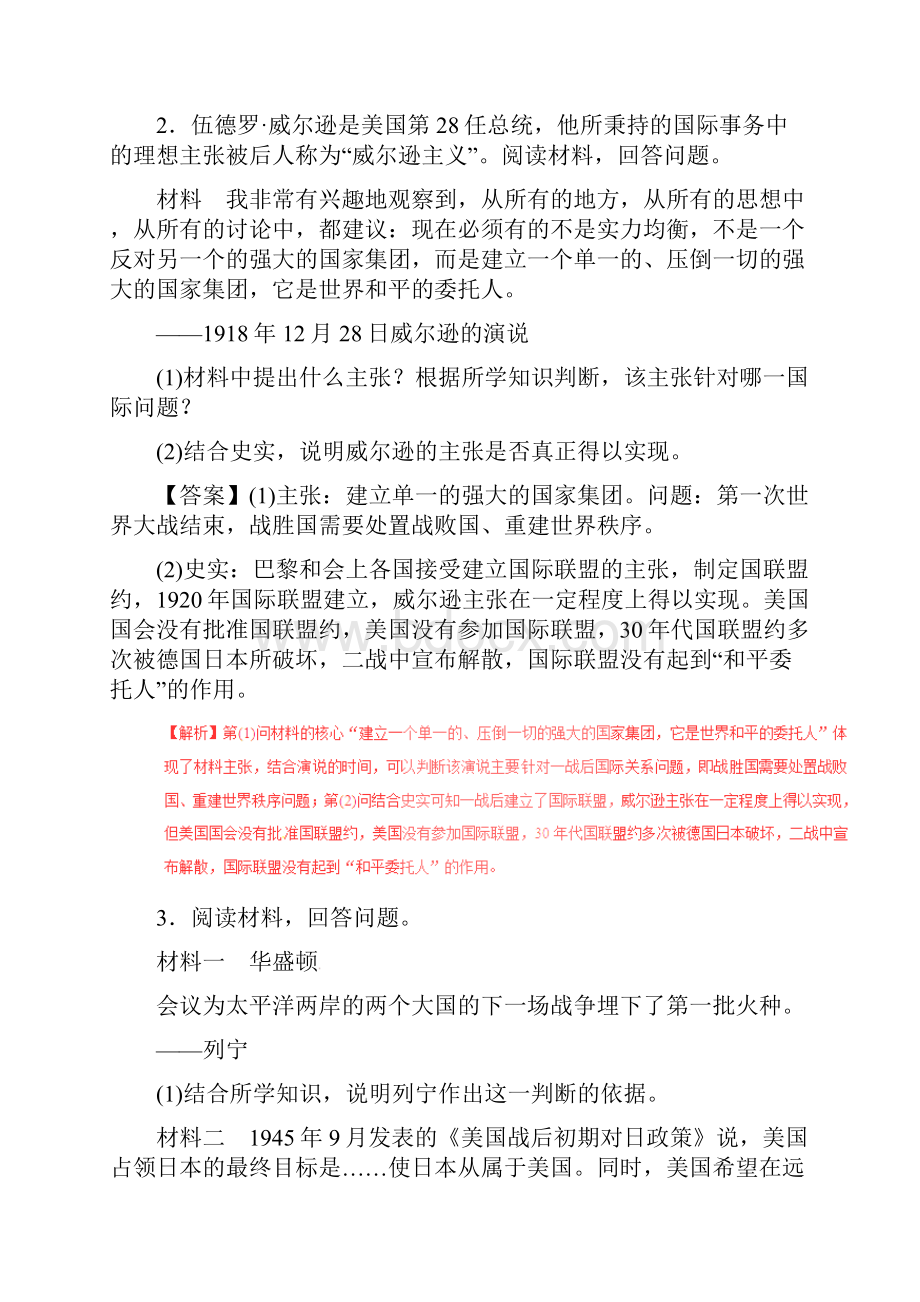 2．伍德罗·威尔逊是美国第28任总统，他所秉持的国际事务中的理想主张被后人称为“威尔逊主义”。阅读材料，回答问题。

材料　我非常有兴趣地观察到，从所有的地方，从所有的思想中，从所有的讨论中，都建议：现在必须有的不是实力均衡，不是一个反对另一个的强大的国家集团，而是建立一个单一的、压倒一切的强大的国家集团，它是世界和平的委托人。

——1918年12月28日威尔逊的演说

(1)材料中提出什么主张？根据所学知识判断，该主张针对哪一国际问题？

(2)结合史实，说明威尔逊的主张是否真正得以实现。

【答案】(1)主张：建立单一的强大的国家集团。问题：第一次世界大战结束，战胜国需要处置战败国、重建世界秩序。

(2)史实：巴黎和会上各国接受建立国际联盟的主张，制定国联盟约，1920年国际联盟建立，威尔逊主张在一定程度上得以实现。美国国会没有批准国联盟约，美国没有参加国际联盟，30年代国联盟约多次被德国日本所破坏，二战中宣布解散，国际联盟没有起到“和平委托人”的作用。

【解析】第(1)问材料的核心“建立一个单一的、压倒一切的强大的国家集团，它是世界和平的委托人”体现了材料主张，结合演说的时间，可以判断该演说主要针对一战后国际关系问题，即战胜国需要处置战败国、重建世界秩序问题；第(2)问结合史实可知一战后建立了国际联盟，威尔逊主张在一定程度上得以实现，但美国国会没有批准国联盟约，美国没有参加国际联盟，30年代国联盟约多次被德国日本破坏，二战中宣布解散，国际联盟没有起到“和平委托人”的作用。

3．阅读材料，回答问题。

材料一　华盛顿

会议为太平洋两岸的两个大国的下一场战争埋下了第一批火种。

——列宁

(1)结合所学知识，说明列宁作出这一判断的依据。

材料二　1945年9月发表的《美国战后初期对日政策》说，美国占领日本的最终目标是……使日本从属于美国。同时，美国希望在远